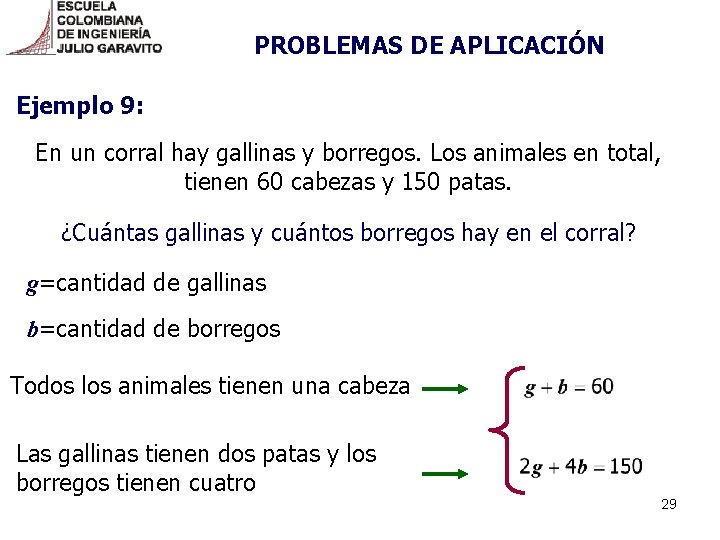 ESCUELA COLOMBIANA DE INGENIERÍA JULIO GARAVITO

PROBLEMAS DE APLICACIÓN

Ejemplo 9:

En un corral hay gallinas y borregos. Los animales en total, tienen 60 cabezas y 150 patas.

¿Cuántas gallinas y cuántos borregos hay en el corral?

$g$=cantidad de gallinas

$b$=cantidad de borregos

Todos los animales tienen una cabeza

$g + b = 60$

Las gallinas tienen dos patas y los borregos tienen cuatro

$2g + 4b = 150$

29